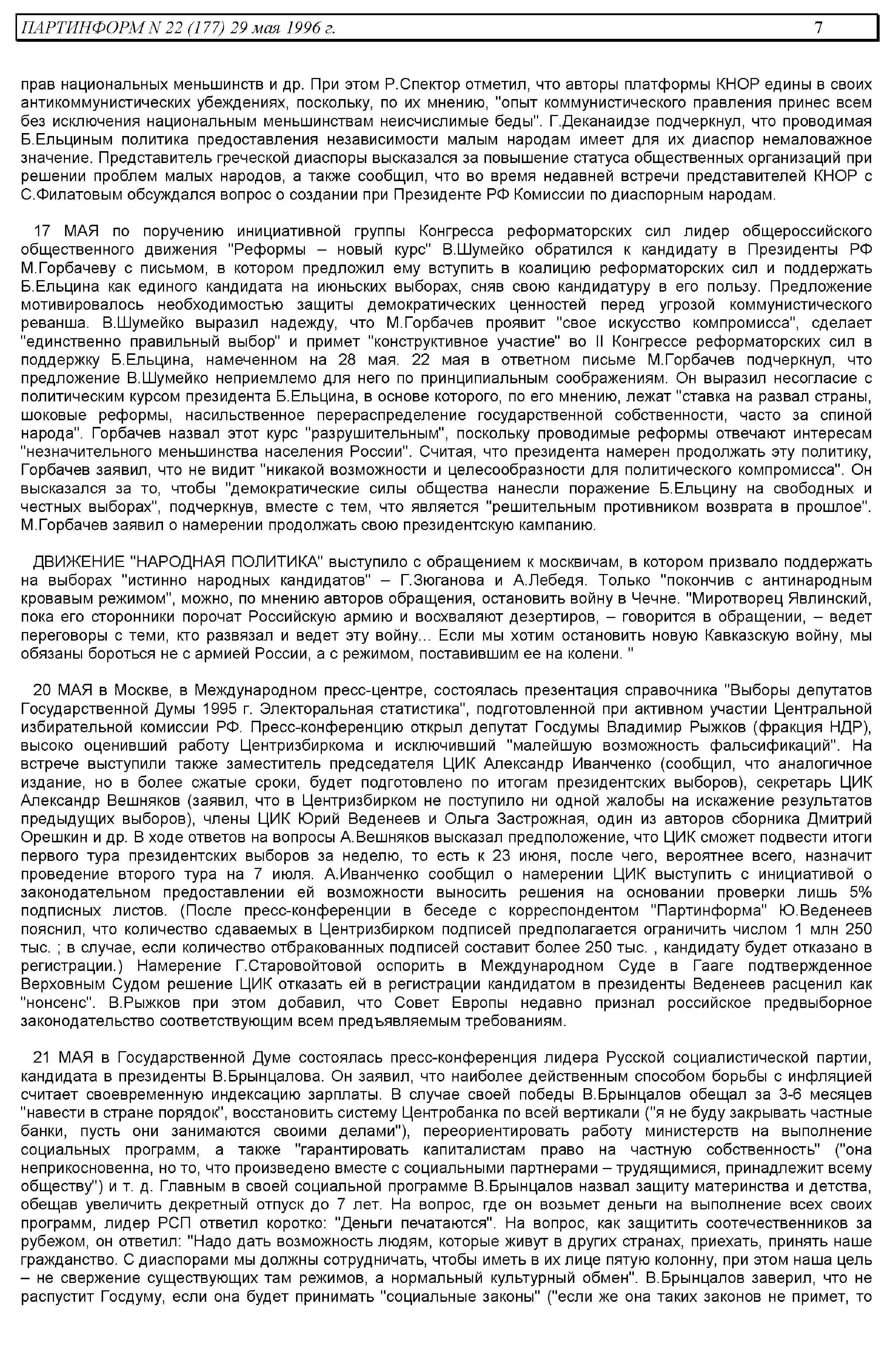 ПАРТИНФОРМ N 22 (177) 29 мая 1996 г. 7

прав национальных меньшинств и др. При этом Р.Спектор отметил, что авторы платформы КНОР едины в своих антикоммунистических убеждениях, поскольку, по их мнению, "опыт коммунистического правления принес всем без исключения национальным меньшинствам неисчислимые беды". Г.Деканаидзе подчеркнул, что проводимая Б.Ельциным политика предоставления независимости малым народам имеет для их диаспор немаловажное значение. Представитель греческой диаспоры высказался за повышение статуса общественных организаций при решении проблем малых народов, а также сообщил, что во время недавней встречи представителей КНОР с С.Филатовым обсуждался вопрос о создании при Президенте РФ Комиссии по диаспорным народам.

17 МАЯ по поручению инициативной группы Конгресса реформаторских сил лидер общероссийского общественного движения "Реформы – новый курс" В.Шумейко обратился к кандидату в Президенты РФ М.Горбачеву с письмом, в котором предложил ему вступить в коалицию реформаторских сил и поддержать Б.Ельцина как единого кандидата на июньских выборах, сняв свою кандидатуру в его пользу. Предложение мотивировалось необходимостью защиты демократических ценностей перед угрозой коммунистического реванша. В.Шумейко выразил надежду, что М.Горбачев проявит "свое искусство компромисса", сделает "единственно правильный выбор" и примет "конструктивное участие" во II Конгрессе реформаторских сил в поддержку Б.Ельцина, намеченном на 28 мая. 22 мая в ответном письме М.Горбачев подчеркнул, что предложение В.Шумейко неприемлемо для него по принципиальным соображениям. Он выразил несогласие с политическим курсом президента Б.Ельцина, в основе которого, по его мнению, лежат "ставка на развал страны, шоковые реформы, насильственное перераспределение государственной собственности, часто за спиной народа". Горбачев назвал этот курс "разрушительным", поскольку проводимые реформы отвечают интересам "незначительного меньшинства населения России". Считая, что президента намерен продолжать эту политику, Горбачев заявил, что не видит "никакой возможности и целесообразности для политического компромисса". Он высказался за то, чтобы "демократические силы общества нанесли поражение Б.Ельцину на свободных и честных выборах", подчеркнув, вместе с тем, что является "решительным противником возврата в прошлое". М.Горбачев заявил о намерении продолжать свою президентскую кампанию.

ДВИЖЕНИЕ "НАРОДНАЯ ПОЛИТИКА" выступило с обращением к москвичам, в котором призвало поддержать на выборах "истинно народных кандидатов" – Г.Зюганова и А.Лебедя. Только "покончив с антинародным кровавым режимом", можно, по мнению авторов обращения, остановить войну в Чечне. "Миротворец Явлинский, пока его сторонники порочат Российскую армию и восхваляют дезертиров, – говорится в обращении, – ведет переговоры с теми, кто развязал и ведет эту войну... Если мы хотим остановить новую Кавказскую войну, мы обязаны бороться не с армией России, а с режимом, поставившим ее на колени. "

20 МАЯ в Москве, в Международном пресс-центре, состоялась презентация справочника "Выборы депутатов Государственной Думы 1995 г. Электоральная статистика", подготовленной при активном участии Центральной избирательной комиссии РФ. Пресс-конференцию открыл депутат Госдумы Владимир Рыжков (фракция НДР), высоко оценивший работу Центризбиркома и исключивший "малейшую возможность фальсификаций". На встрече выступили также заместитель председателя ЦИК Александр Иванченко (сообщил, что аналогичное издание, но в более сжатые сроки, будет подготовлено по итогам президентских выборов), секретарь ЦИК Александр Вешняков (заявил, что в Центризбирком не поступило ни одной жалобы на искажение результатов предыдущих выборов), члены ЦИК Юрий Веденеев и Ольга Застрожная, один из авторов сборника Дмитрий Орешкин и др. В ходе ответов на вопросы А.Вешняков высказал предположение, что ЦИК сможет подвести итоги первого тура президентских выборов за неделю, то есть к 23 июня, после чего, вероятнее всего, назначит проведение второго тура на 7 июля. А.Иванченко сообщил о намерении ЦИК выступить с инициативой о законодательном предоставлении ей возможности выносить решения на основании проверки лишь 5% подписных листов. (После пресс-конференции в беседе с корреспондентом "Партинформа" Ю.Веденеев пояснил, что количество сдаваемых в Центризбирком подписей предполагается ограничить числом 1 млн 250 тыс. ; в случае, если количество отбракованных подписей составит более 250 тыс. , кандидату будет отказано в регистрации.) Намерение Г.Старовойтовой оспорить в Международном Суде в Гааге подтвержденное Верховным Судом решение ЦИК отказать ей в регистрации кандидатом в президенты Веденеев расценил как "нонсенс". В.Рыжков при этом добавил, что Совет Европы недавно признал российское предвыборное законодательство соответствующим всем предъявляемым требованиям.

21 МАЯ в Государственной Думе состоялась пресс-конференция лидера Русской социалистической партии, кандидата в президенты В.Брынцалова. Он заявил, что наиболее действенным способом борьбы с инфляцией считает своевременную индексацию зарплаты. В случае своей победы В.Брынцалов обещал за 3-6 месяцев "навести в стране порядок", восстановить систему Центробанка по всей вертикали ("я не буду закрывать частные банки, пусть они занимаются своими делами"), переориентировать работу министерств на выполнение социальных программ, а также "гарантировать капиталистам право на частную собственность" ("она неприкосновенна, но то, что произведено вместе с социальными партнерами – трудящимися, принадлежит всему обществу") и т. д. Главным в своей социальной программе В.Брынцалов назвал защиту материнства и детства, обещав увеличить декретный отпуск до 7 лет. На вопрос, где он возьмет деньги на выполнение всех своих программ, лидер РСП ответил коротко: "Деньги печатаются". На вопрос, как защитить соотечественников за рубежом, он ответил: "Надо дать возможность людям, которые живут в других странах, приехать, принять наше гражданство. С диаспорами мы должны сотрудничать, чтобы иметь в их лице пятую колонну, при этом наша цель – не свержение существующих там режимов, а нормальный культурный обмен". В.Брынцалов заверил, что не распустит Госдуму, если она будет принимать "социальные законы" ("если же она таких законов не примет, то